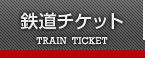 鉄道チケット
TRAIN TICKET